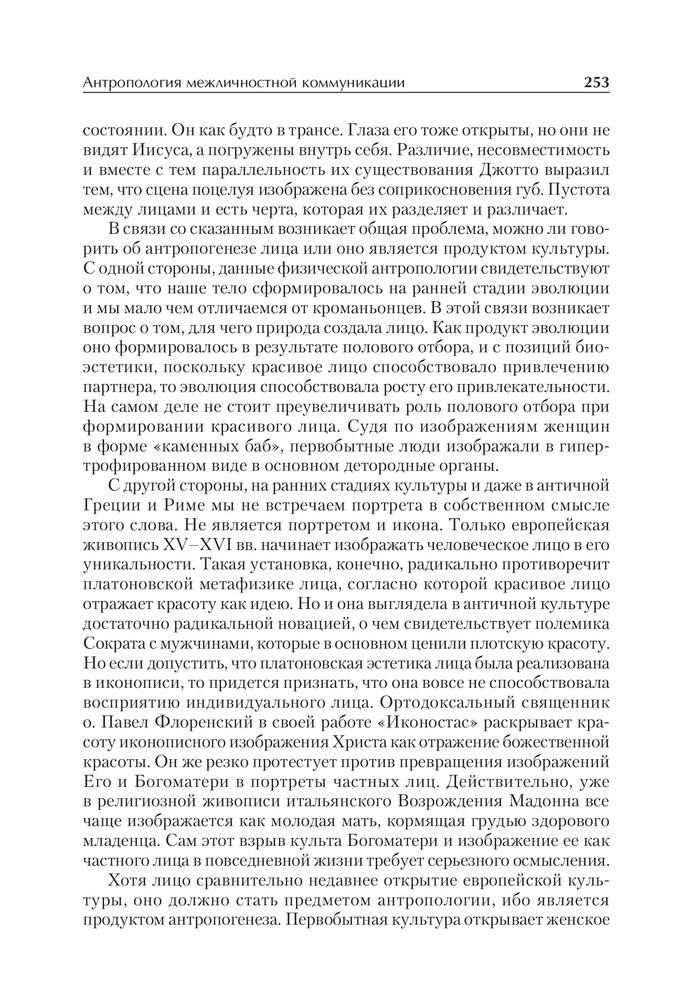 Антропология межличностной коммуникации 253

состоянии. Он как будто в трансе. Глаза его тоже открыты, но они не видят Иисуса, а погружены внутрь себя. Различие, несовместимость и вместе с тем параллельность их существования Джотто выразил тем, что сцена поцелуя изображена без соприкосновения губ. Пустота между лицами и есть черта, которая их разделяет и различает.

В связи со сказанным возникает общая проблема, можно ли говорить об антропогенезе лица или оно является продуктом культуры. С одной стороны, данные физической антропологии свидетельствуют о том, что наше тело сформировалось на ранней стадии эволюции и мы мало чем отличаемся от кроманьонцев. В этой связи возникает вопрос о том, для чего природа создала лицо. Как продукт эволюции оно формировалось в результате полового отбора, и с позиций биоэстетики, поскольку красивое лицо способствовало привлечению партнера, то эволюция способствовала росту его привлекательности. На самом деле не стоит преувеличивать роль полового отбора при формировании красивого лица. Судя по изображениям женщин в форме «каменных баб», первобытные люди изображали в гипертрофированном виде в основном детородные органы.

С другой стороны, на ранних стадиях культуры и даже в античной Греции и Риме мы не встречаем портрета в собственном смысле этого слова. Не является портретом и икона. Только европейская живопись XV–XVI вв. начинает изображать человеческое лицо в его уникальности. Такая установка, конечно, радикально противоречит платоновской метафизике лица, согласно которой красивое лицо отражает красоту как идею. Но и она выглядела в античной культуре достаточно радикальной новацией, о чем свидетельствует полемика Сократа с мужчинами, которые в основном ценили плотскую красоту. Но если допустить, что платоновская эстетика лица была реализована в иконописи, то придется признать, что она вовсе не способствовала восприятию индивидуального лица. Ортодоксальный священник о. Павел Флоренский в своей работе «Иконостас» раскрывает красоту иконописного изображения Христа как отражение божественной красоты. Он же резко протестует против превращения изображений Его и Богоматери в портреты частных лиц. Действительно, уже в религиозной живописи итальянского Возрождения Мадонна все чаще изображается как молодая мать, кормящая грудью здорового младенца. Сам этот взрыв культа Богоматери и изображение ее как частного лица в повседневной жизни требует серьезного осмысления.

Хотя лицо сравнительно недавнее открытие европейской культуры, оно должно стать предметом антропологии, ибо является продуктом антропогенеза. Первобытная культура открывает женское